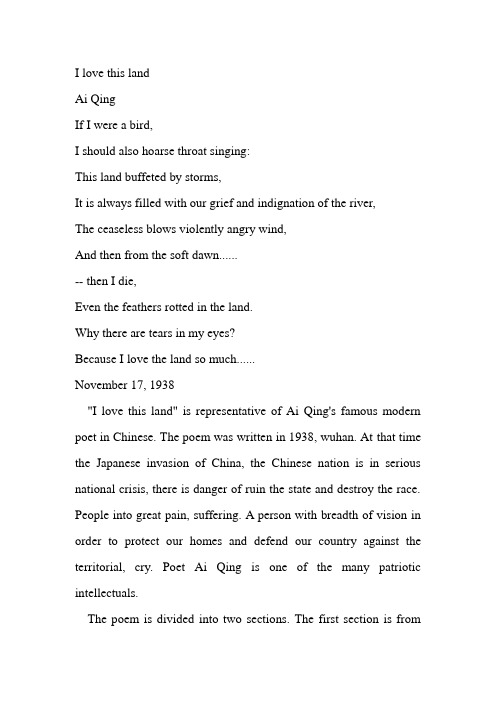 I love this land

Ai Qing

If I were a bird,

I should also hoarse throat singing:

This land buffeted by storms,

It is always filled with our grief and indignation of the river,

The ceaseless blows violently angry wind,

And then from the soft dawn......

-- then I die,

Even the feathers rotted in the land.

Why there are tears in my eyes?

Because I love the land so much......

November 17, 1938

"I love this land" is representative of Ai Qing's famous modern poet in Chinese. The poem was written in 1938, wuhan. At that time the Japanese invasion of China, the Chinese nation is in serious national crisis, there is danger of ruin the state and destroy the race. People into great pain, suffering. A person with breadth of vision in order to protect our homes and defend our country against the territorial, cry. Poet Ai Qing is one of the many patriotic intellectuals.

The poem is divided into two sections. The first section is from